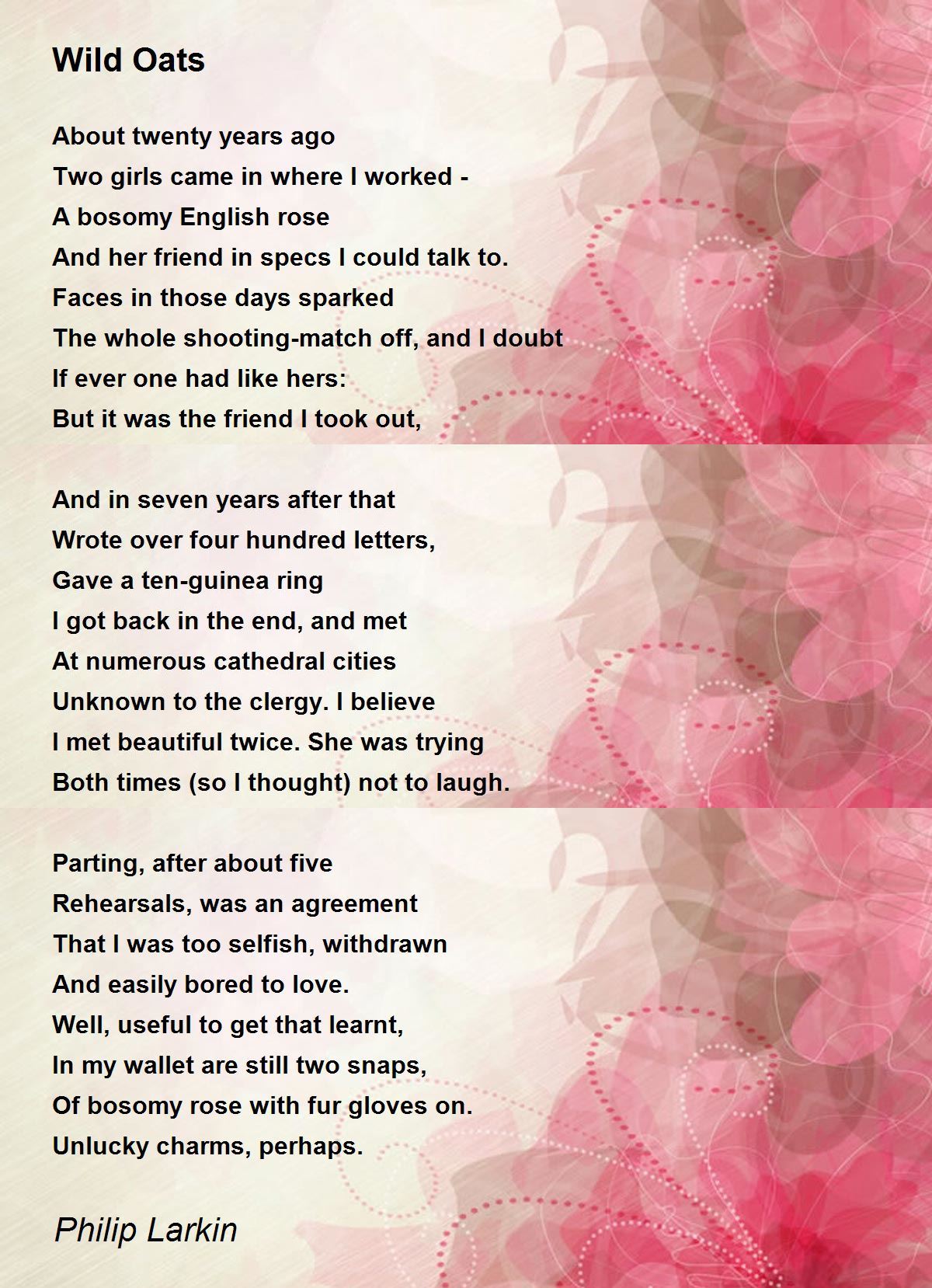 Wild Oats

About twenty years ago
Two girls came in where I worked -
A bosomy English rose
And her friend in specs I could talk to.
Faces in those days sparked
The whole shooting-match off, and I doubt
If ever one had like hers:
But it was the friend I took out,

And in seven years after that
Wrote over four hundred letters,
Gave a ten-guinea ring
I got back in the end, and met
At numerous cathedral cities
Unknown to the clergy. I believe
I met beautiful twice. She was trying
Both times (so I thought) not to laugh.

Parting, after about five
Rehearsals, was an agreement
That I was too selfish, withdrawn
And easily bored to love.
Well, useful to get that learnt,
In my wallet are still two snaps,
Of bosomy rose with fur gloves on.
Unlucky charms, perhaps.

Philip Larkin